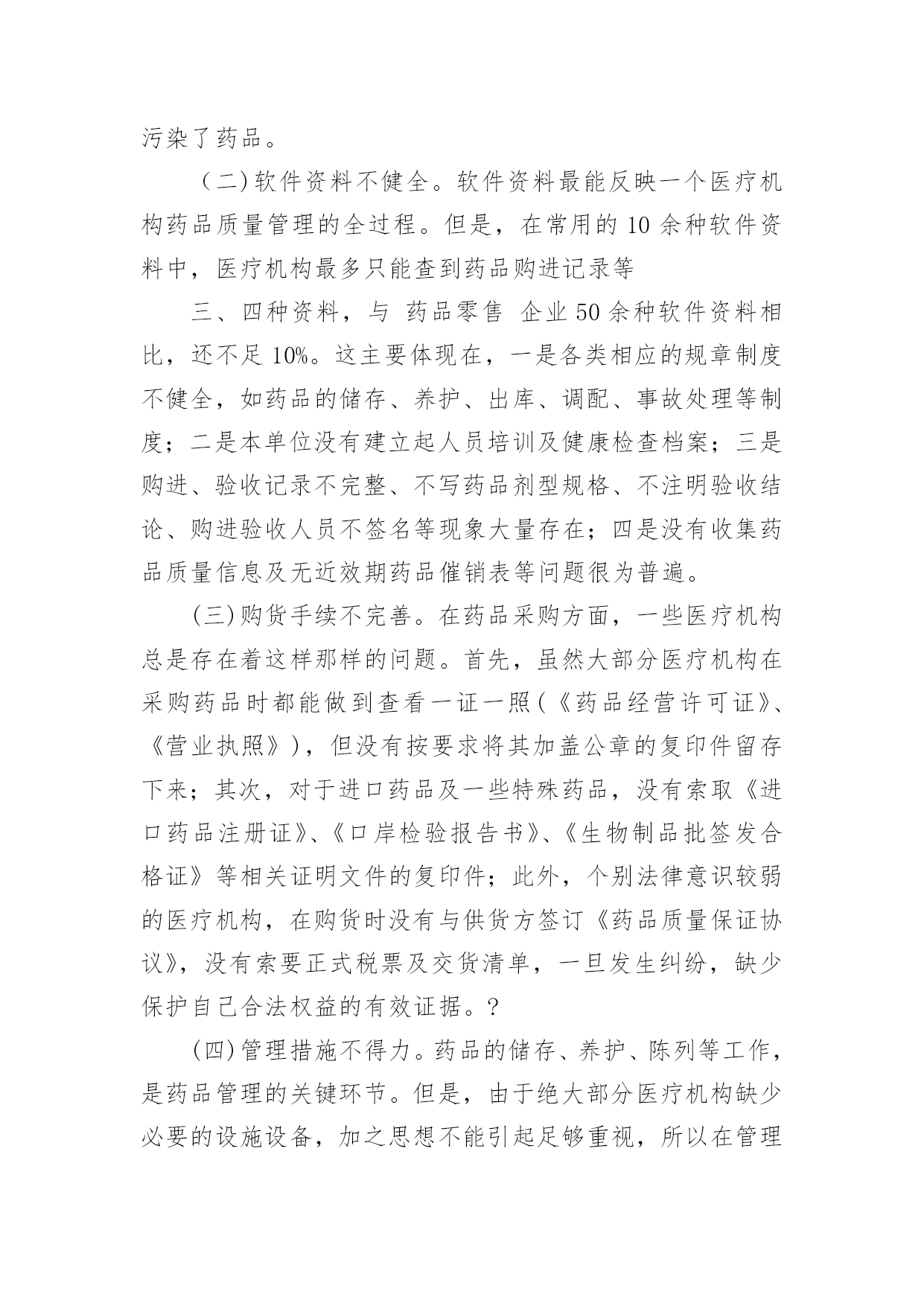 污染了药品。

（二）软件资料不健全。软件资料最能反映一个医疗机构药品质量管理的全过程。但是，在常用的10余种软件资料中，医疗机构最多只能查到药品购进记录等

三、四种资料，与 药品零售 企业50余种软件资料相比，还不足10%。这主要体现在，一是各类相应的规章制度不健全，如药品的储存、养护、出库、调配、事故处理等制度；二是本单位没有建立起人员培训及健康检查档案；三是购进、验收记录不完整、不写药品剂型规格、不注明验收结论、购进验收人员不签名等现象大量存在；四是没有收集药品质量信息及无近效期药品催销表等问题很为普遍。

(三)购货手续不完善。在药品采购方面，一些医疗机构总是存在着这样那样的问题。首先，虽然大部分医疗机构在采购药品时都能做到查看一证一照(《药品经营许可证》、《营业执照》)，但没有按要求将其加盖公章的复印件留存下来；其次，对于进口药品及一些特殊药品，没有索取《进口药品注册证》、《口岸检验报告书》、《生物制品批签发合格证》等相关证明文件的复印件；此外，个别法律意识较弱的医疗机构，在购货时没有与供货方签订《药品质量保证协议》，没有索要正式税票及交货清单，一旦发生纠纷，缺少保护自己合法权益的有效证据。?

(四)管理措施不得力。药品的储存、养护、陈列等工作，是药品管理的关键环节。但是，由于绝大部分医疗机构缺少必要的设施设备，加之思想不能引起足够重视，所以在管理